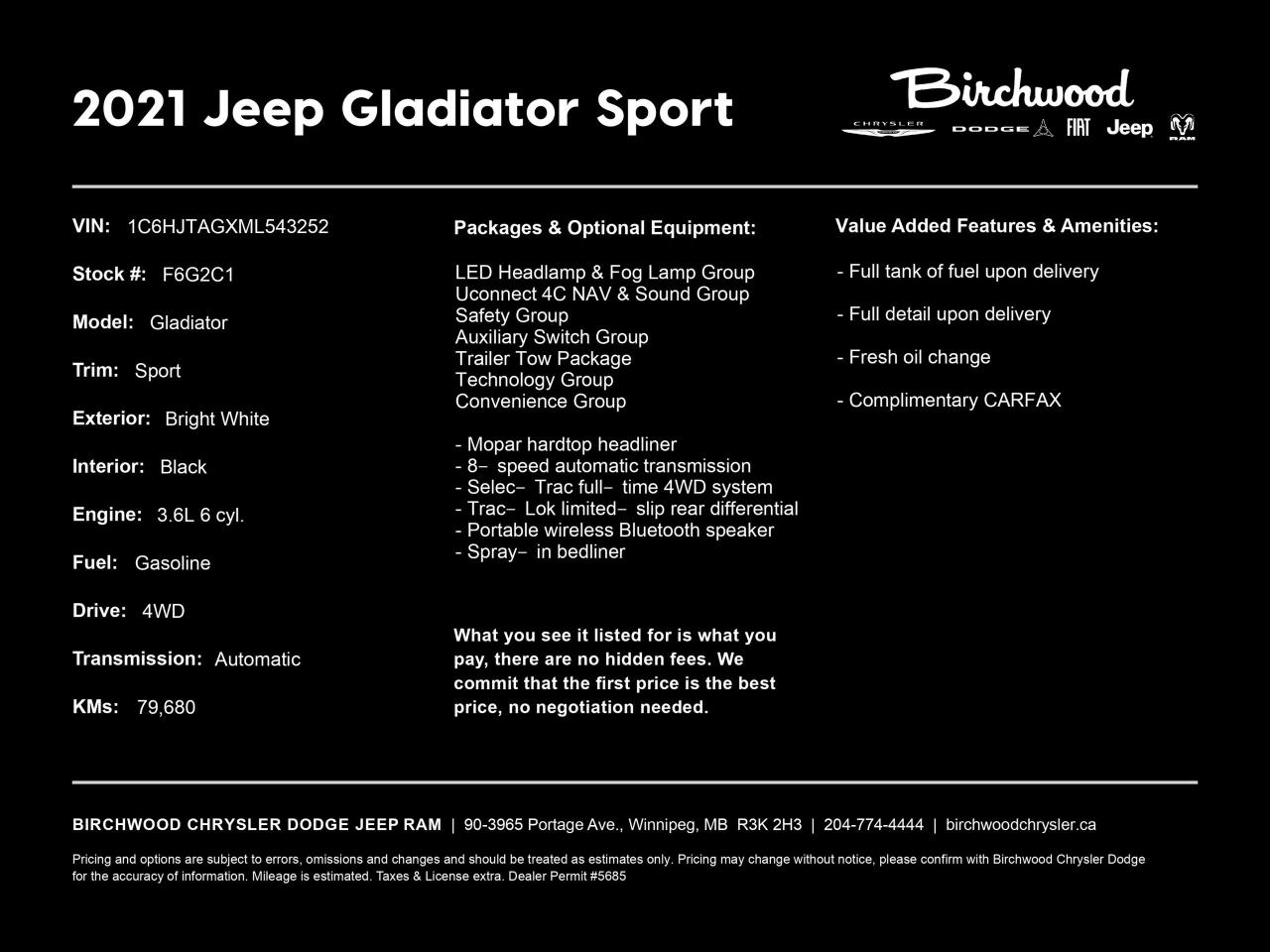 2021 Jeep Gladiator Sport

Birchwood
CHRYSLER DODGE FIAT Jeep RAM

VIN: 1C6HJTAGXML543252

Stock #: F6G2C1

Model: Gladiator

Trim: Sport

Exterior: Bright White

Interior: Black

Engine: 3.6L 6 cyl.

Fuel: Gasoline

Drive: 4WD

Transmission: Automatic

KMs: 79,680

Packages & Optional Equipment:

LED Headlamp & Fog Lamp Group
Uconnect 4C NAV & Sound Group
Safety Group
Auxiliary Switch Group
Trailer Tow Package
Technology Group
Convenience Group

- Mopar hardtop headliner
- 8- speed automatic transmission
- Selec- Trac full- time 4WD system
- Trac- Lok limited- slip rear differential
- Portable wireless Bluetooth speaker
- Spray- in bedliner

What you see it listed for is what you pay, there are no hidden fees. We commit that the first price is the best price, no negotiation needed.

Value Added Features & Amenities:

- Full tank of fuel upon delivery

- Full detail upon delivery

- Fresh oil change

- Complimentary CARFAX

BIRCHWOOD CHRYSLER DODGE JEEP RAM | 90-3965 Portage Ave., Winnipeg, MB R3K 2H3 | 204-774-4444 | birchwoodchrysler.ca

Pricing and options are subject to errors, omissions and changes and should be treated as estimates only. Pricing may change without notice, please confirm with Birchwood Chrysler Dodge for the accuracy of information. Mileage is estimated. Taxes & License extra. Dealer Permit #5685